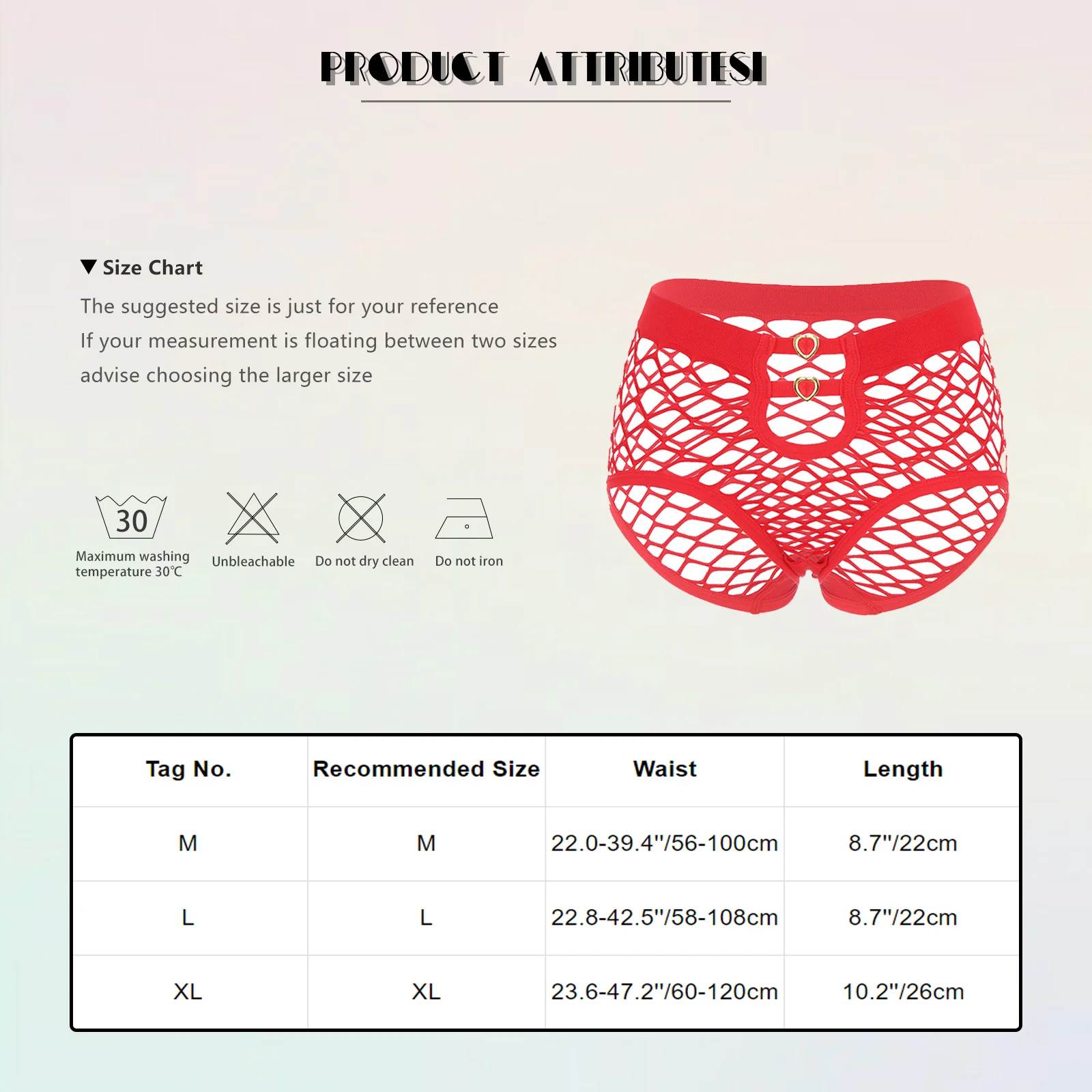 PRODUCT ATTRIBUTES!

▼ Size Chart

The suggested size is just for your reference
If your measurement is floating between two sizes
advise choosing the larger size

30
Maximum washing temperature 30℃

Unbleachable

Do not dry clean

Do not iron

| Tag No. | Recommended Size | Waist | Length |
|---|---|---|---|
| M | M | 22.0-39.4"/56-100cm | 8.7"/22cm |
| L | L | 22.8-42.5"/58-108cm | 8.7"/22cm |
| XL | XL | 23.6-47.2"/60-120cm | 10.2"/26cm |